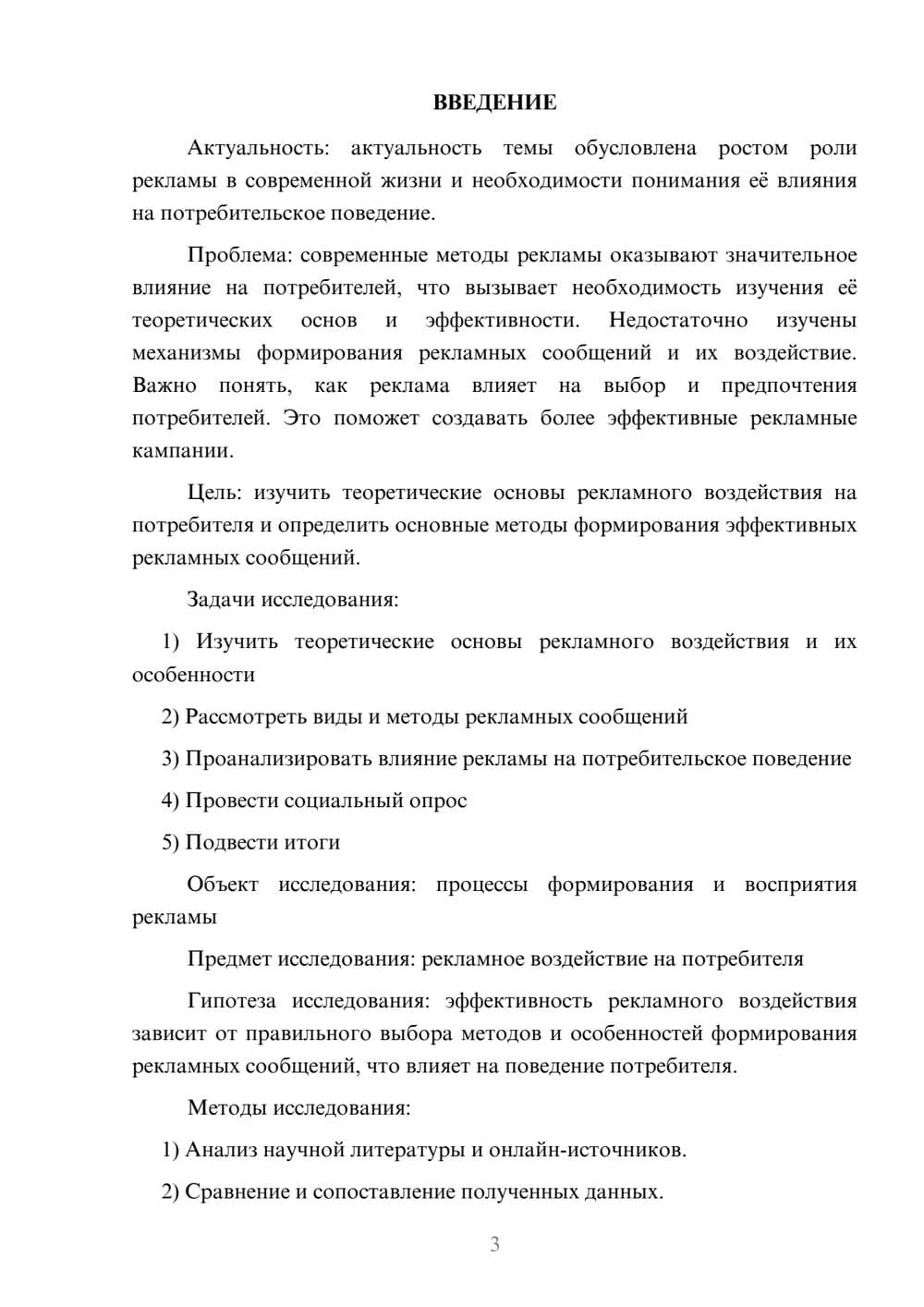 ВВЕДЕНИЕ

Актуальность: актуальность темы обусловлена ростом роли рекламы в современной жизни и необходимости понимания её влияния на потребительское поведение.

Проблема: современные методы рекламы оказывают значительное влияние на потребителей, что вызывает необходимость изучения её теоретических основ и эффективности. Недостаточно изучены механизмы формирования рекламных сообщений и их воздействие. Важно понять, как реклама влияет на выбор и предпочтения потребителей. Это поможет создавать более эффективные рекламные кампании.

Цель: изучить теоретические основы рекламного воздействия на потребителя и определить основные методы формирования эффективных рекламных сообщений.

Задачи исследования:

1) Изучить теоретические основы рекламного воздействия и их особенности

2) Рассмотреть виды и методы рекламных сообщений

3) Проанализировать влияние рекламы на потребительское поведение

4) Провести социальный опрос

5) Подвести итоги

Объект исследования: процессы формирования и восприятия рекламы

Предмет исследования: рекламное воздействие на потребителя

Гипотеза исследования: эффективность рекламного воздействия зависит от правильного выбора методов и особенностей формирования рекламных сообщений, что влияет на поведение потребителя.

Методы исследования:

1) Анализ научной литературы и онлайн-источников.

2) Сравнение и сопоставление полученных данных.

3